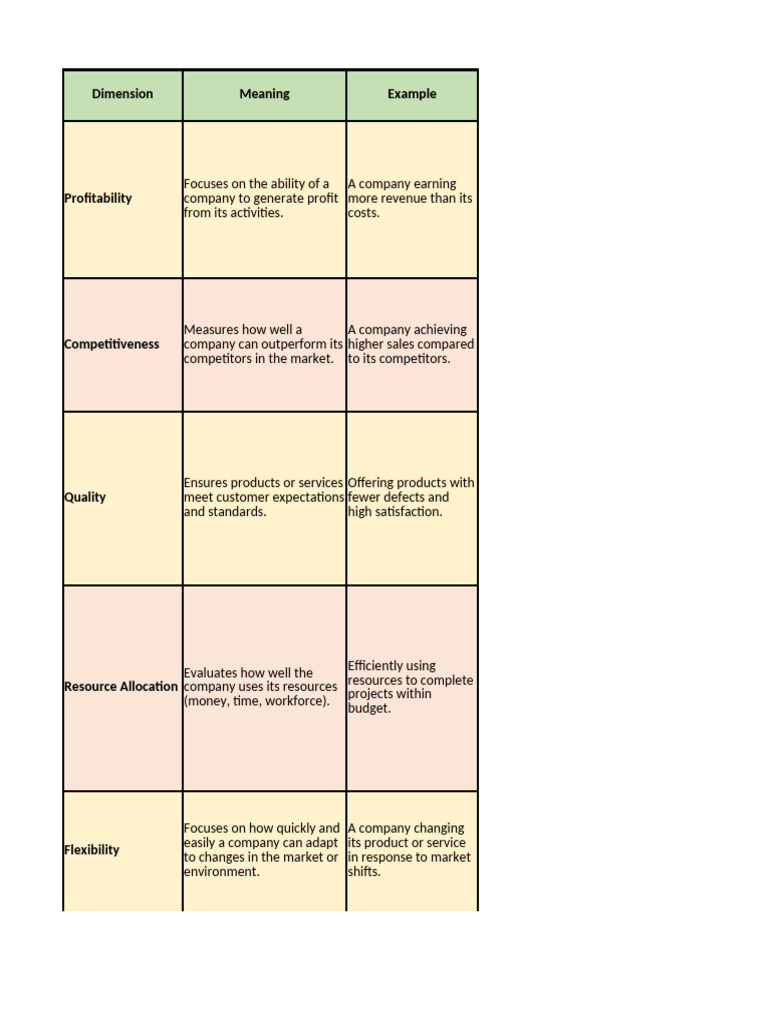 | Dimension | Meaning | Example |
|---|---|---|
| Profitability | Focuses on the ability of a company to generate profit from its activities. | A company earning more revenue than its costs. |
| Competitiveness | Measures how well a company can outperform its competitors in the market. | A company achieving higher sales compared to its competitors. |
| Quality | Ensures products or services meet customer expectations and standards. | Offering products with fewer defects and high satisfaction. |
| Resource Allocation | Evaluates how well the company uses its resources (money, time, workforce). | Efficiently using resources to complete projects within budget. |
| Flexibility | Focuses on how quickly and easily a company can adapt to changes in the market or environment. | A company changing its product or service in response to market shifts. |